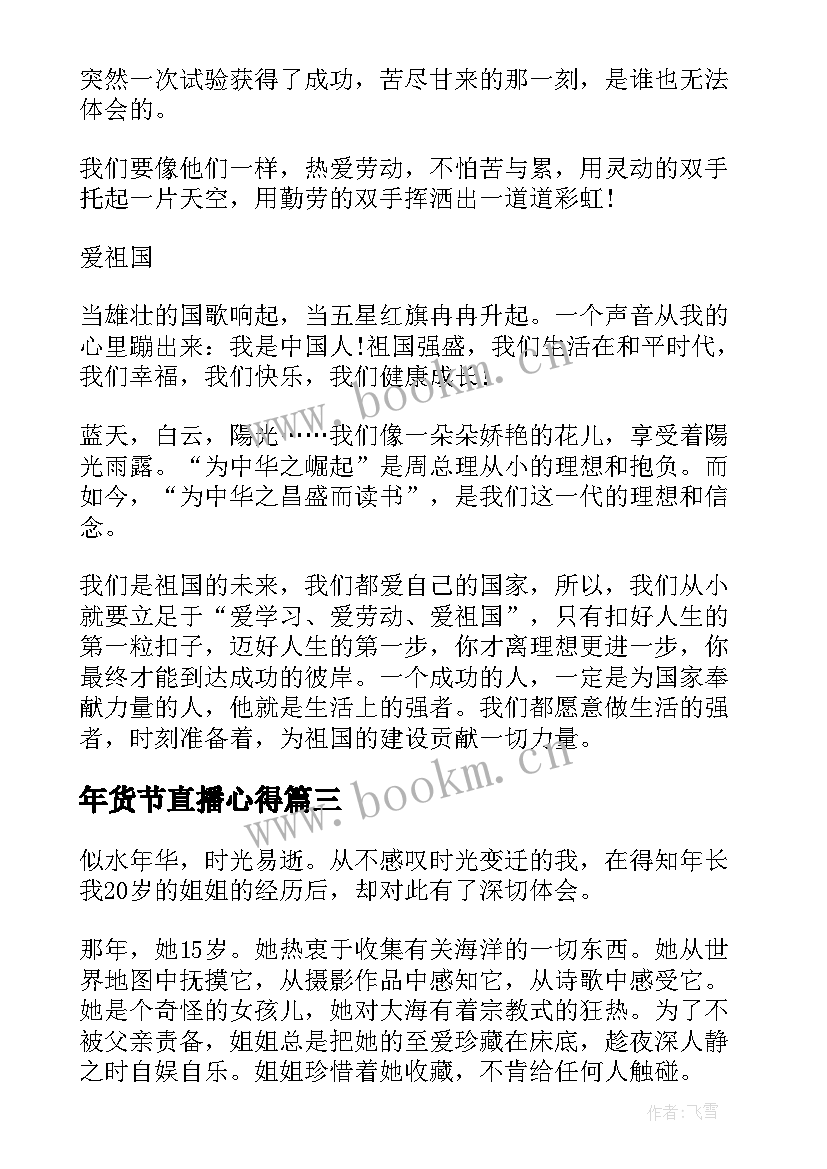 突然一次试验获得了成功，苦尽甘来的那一刻，是谁也无法体会的。

我们要像他们一样，热爱劳动，不怕苦与累，用灵动的双手托起一片天空，用勤劳的双手挥洒出一道道彩虹！

爱祖国

当雄壮的国歌响起，当五星红旗冉冉升起。一个声音从我的心里蹦出来：我是中国人!祖国强盛，我们生活在和平时代，我们幸福，我们快乐，我们健康成长!

蓝天，白云，陽光……我们像一朵朵娇艳的花儿，享受着陽光雨露。“为中华之崛起”是周总理从小的理想和抱负。而如今，“为中华之昌盛而读书”，是我们这一代的理想和信念。

我们是祖国的未来，我们都爱自己的国家，所以，我们从小就要立足于“爱学习、爱劳动、爱祖国”，只有扣好人生的第一粒扣子，迈好人生的第一步，你才离理想更进一步，你最终才能到达成功的彼岸。一个成功的人，一定是为国家奉献力量的人，他就是生活上的强者。我们都愿意做生活的强者，时刻准备着，为祖国的建设贡献一切力量。

年货节直播心得篇三

似水年华，时光易逝。从不感叹时光变迁的我，在得知年长我20岁的姐姐的经历后，却对此有了深切体会。

那年，她15岁。她热衷于收集有关海洋的一切东西。她从世界地图中抚摸它，从摄影作品中感知它，从诗歌中感受它。她是个奇怪的女孩儿，她对大海有着宗教式的狂热。为了不被父亲责备，姐姐总是把她的至爱珍藏在床底，趁夜深人静之时自娱自乐。姐姐珍惜着她收藏，不肯给任何人触碰。

www.bookm.cn
www.bookm.cn
作者：飞雪